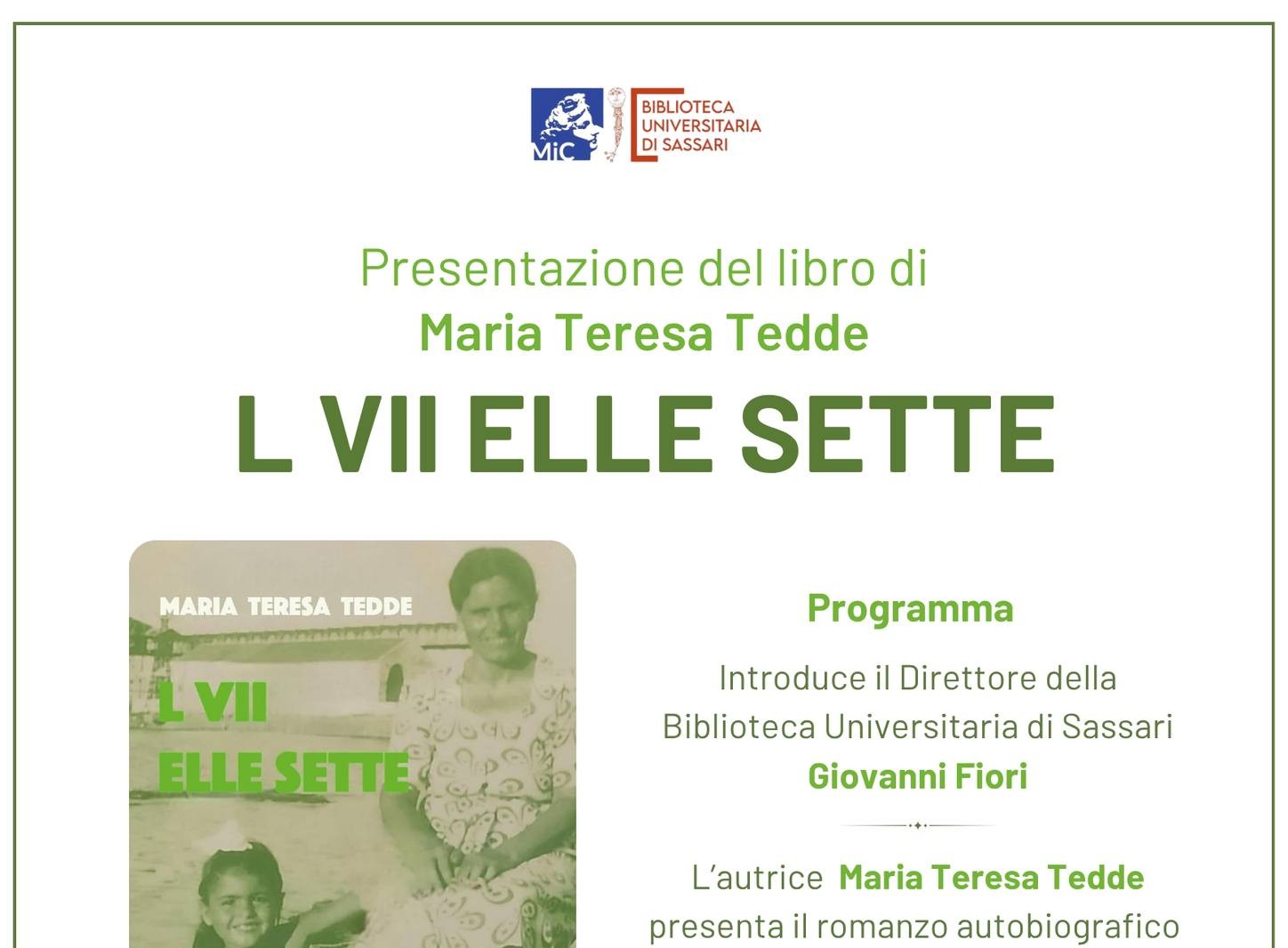 MiC

BIBLIOTECA
UNIVERSITARIA
DI SASSARI

Presentazione del libro di
Maria Teresa Tedde

L VII ELLE SETTE

MARIA TERESA TEDDE

L VII
ELLE SETTE

Programma

Introduce il Direttore della
Biblioteca Universitaria di Sassari
Giovanni Fiori

L'autrice Maria Teresa Tedde
presenta il romanzo autobiografico